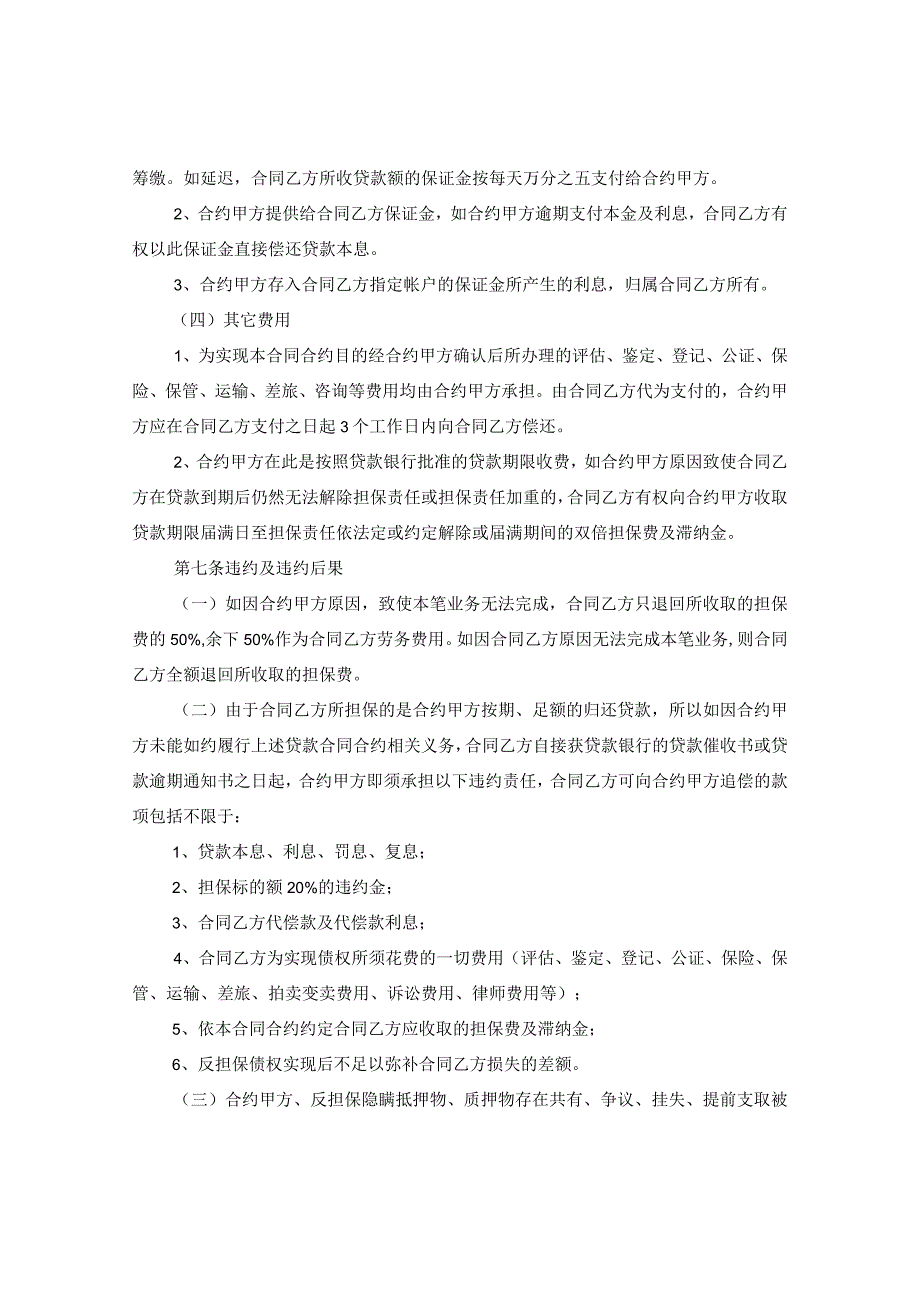 筹缴。如延迟，合同乙方所收贷款额的保证金按每天万分之五支付给合约甲方。

2、合约甲方提供给合同乙方保证金，如合约甲方逾期支付本金及利息，合同乙方有权以此保证金直接偿还贷款本息。

3、合约甲方存入合同乙方指定帐户的保证金所产生的利息，归属合同乙方所有。

（四）其它费用

1、为实现本合同合约目的经合约甲方确认后所办理的评估、鉴定、登记、公证、保险、保管、运输、差旅、咨询等费用均由合约甲方承担。由合同乙方代为支付的，合约甲方应在合同乙方支付之日起3个工作日内向合同乙方偿还。

2、合约甲方在此是按照贷款银行批准的贷款期限收费，如合约甲方原因致使合同乙方在贷款到期后仍然无法解除担保责任或担保责任加重的，合同乙方有权向合约甲方收取贷款期限届满日至担保责任依法定或约定解除或届满期间的双倍担保费及滞纳金。

第七条违约及违约后果

（一）如因合约甲方原因，致使本笔业务无法完成，合同乙方只退回所收取的担保费的50%,余下50%作为合同乙方劳务费用。如因合同乙方原因无法完成本笔业务，则合同乙方全额退回所收取的担保费。

（二）由于合同乙方所担保的是合约甲方按期、足额的归还贷款，所以如因合约甲方未能如约履行上述贷款合同合约相关义务，合同乙方自接获贷款银行的贷款催收书或贷款逾期通知书之日起，合约甲方即须承担以下违约责任，合同乙方可向合约甲方追偿的款项包括不限于：

1、贷款本息、利息、罚息、复息；

2、担保标的额20%的违约金；

3、合同乙方代偿款及代偿款利息；

4、合同乙方为实现债权所须花费的一切费用（评估、鉴定、登记、公证、保险、保管、运输、差旅、拍卖变卖费用、诉讼费用、律师费用等）；

5、依本合同合约约定合同乙方应收取的担保费及滞纳金；

6、反担保债权实现后不足以弥补合同乙方损失的差额。

（三）合约甲方、反担保隐瞒抵押物、质押物存在共有、争议、挂失、提前支取被